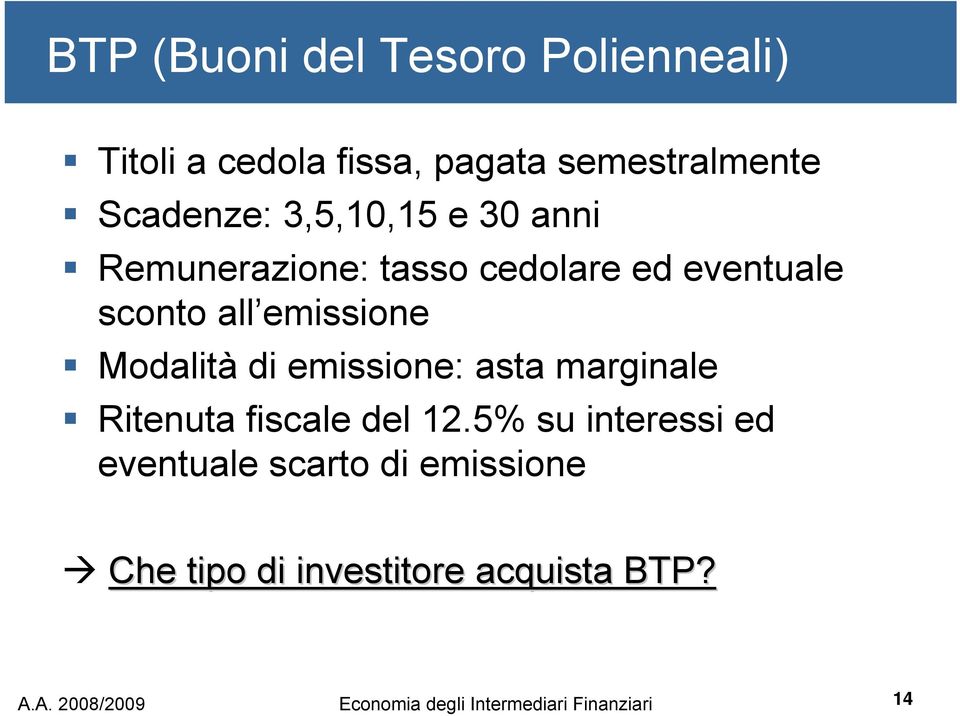 BTP (Buoni del Tesoro Polienneali)

▪ Titoli a cedola fissa, pagata semestralmente
▪ Scadenze: 3,5,10,15 e 30 anni
▪ Remunerazione: tasso cedolare ed eventuale sconto all'emissione
▪ Modalità di emissione: asta marginale
▪ Ritenuta fiscale del 12.5% su interessi ed eventuale scarto di emissione

→ Che tipo di investitore acquista BTP?

A.A. 2008/2009 Economia degli Intermediari Finanziari 14